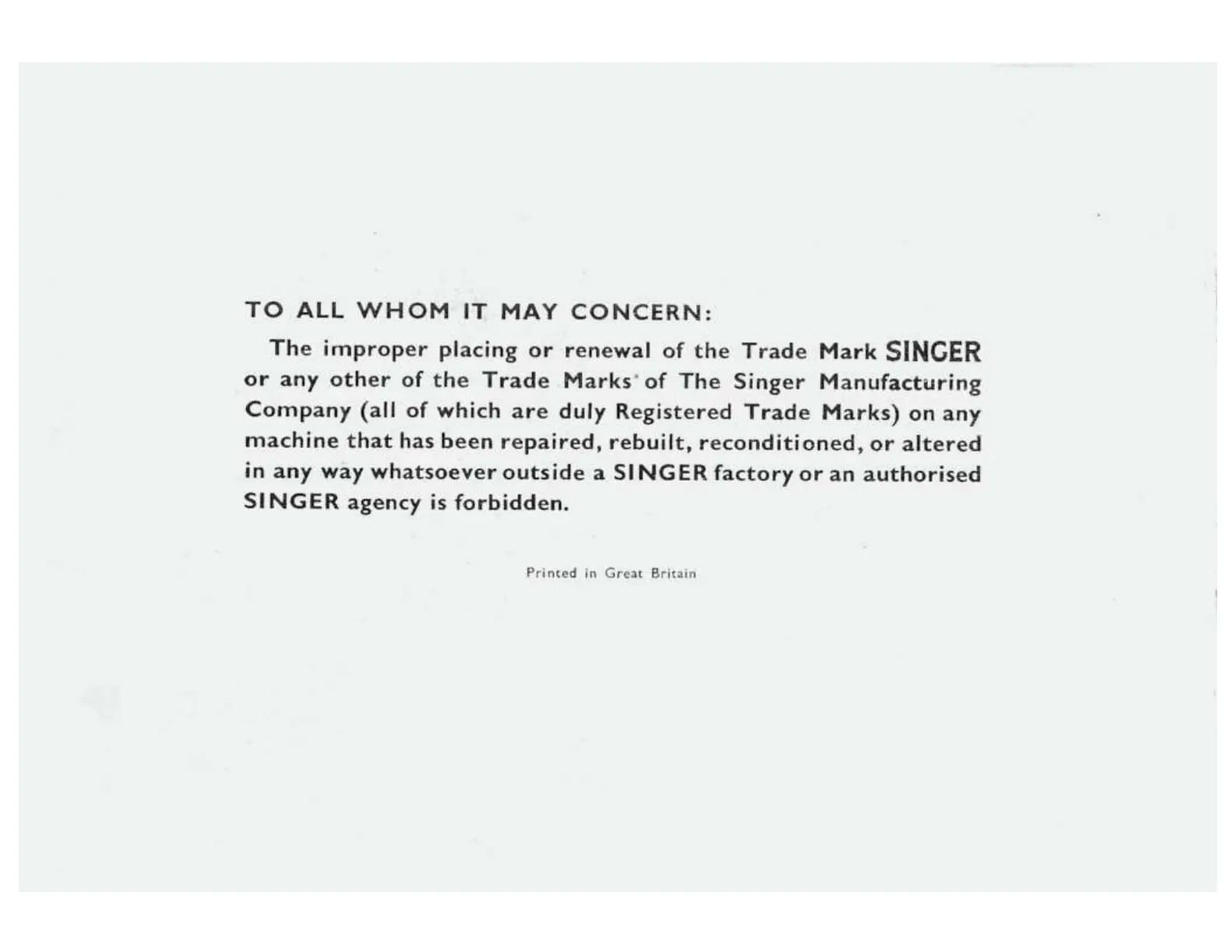 TO ALL WHOM IT MAY CONCERN:

The improper placing or renewal of the Trade Mark SINGER or any other of the Trade Marks of The Singer Manufacturing Company (all of which are duly Registered Trade Marks) on any machine that has been repaired, rebuilt, reconditioned, or altered in any way whatsoever outside a SINGER factory or an authorised SINGER agency is forbidden.

Printed in Great Britain